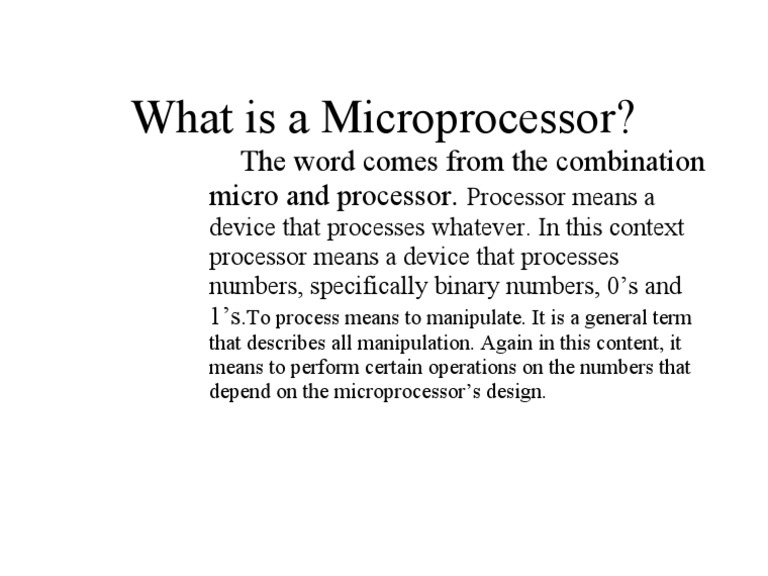 What is a Microprocessor?

The word comes from the combination micro and processor. Processor means a device that processes whatever. In this context processor means a device that processes numbers, specifically binary numbers, 0’s and 1’s.To process means to manipulate. It is a general term that describes all manipulation. Again in this content, it means to perform certain operations on the numbers that depend on the microprocessor’s design.